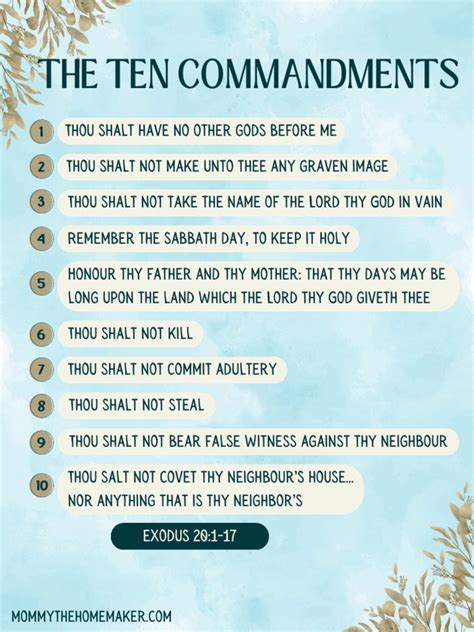 THE TEN COMMANDMENTS

1 THOU SHALT HAVE NO OTHER GODS BEFORE ME

2 THOU SHALT NOT MAKE UNTO THEE ANY GRAVEN IMAGE

3 THOU SHALT NOT TAKE THE NAME OF THE LORD THY GOD IN VAIN

4 REMEMBER THE SABBATH DAY, TO KEEP IT HOLY

5 HONOUR THY FATHER AND THY MOTHER: THAT THY DAYS MAY BE LONG UPON THE LAND WHICH THE LORD THY GOD GIVETH THEE

6 THOU SHALT NOT KILL

7 THOU SHALT NOT COMMIT ADULTERY

8 THOU SHALT NOT STEAL

9 THOU SHALT NOT BEAR FALSE WITNESS AGAINST THY NEIGHBOUR

10 THOU SALT NOT COVET THY NEIGHBOUR'S HOUSE...
NOR ANYTHING THAT IS THY NEIGHBOR'S

EXODUS 20:1-17

MOMMYTHEHOMEMAKER.COM